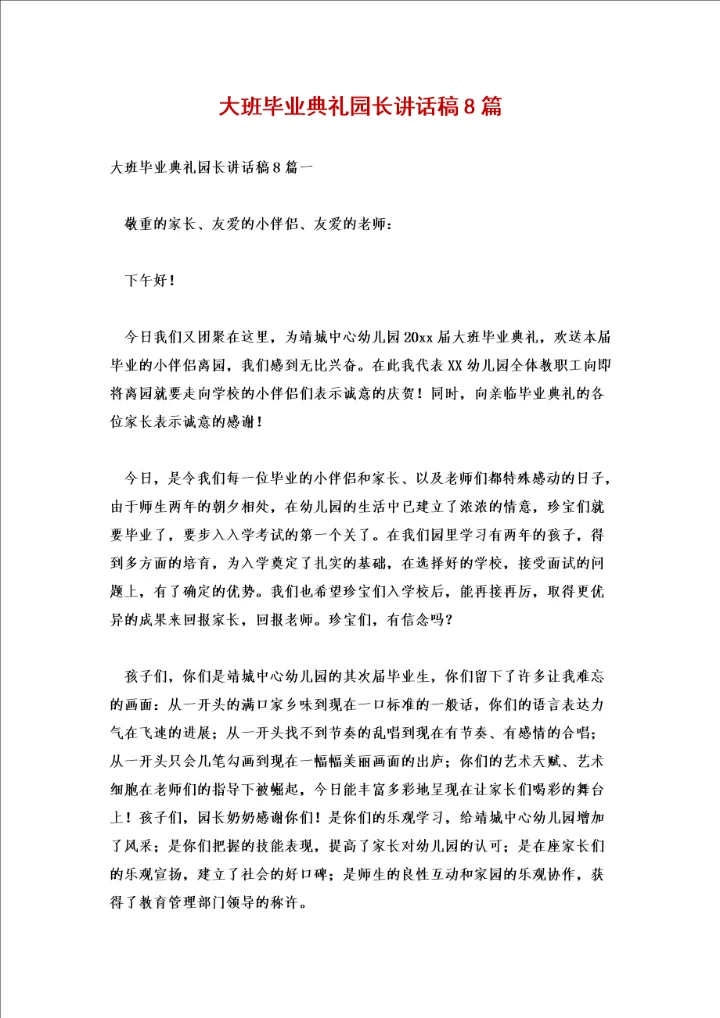 大班毕业典礼园长讲话稿8篇

大班毕业典礼园长讲话稿8篇一

敬重的家长、友爱的小伴侣、友爱的老师：

下午好！

今日我们又团聚在这里，为靖城中心幼儿园20xx届大班毕业典礼，欢送本届毕业的小伴侣离园，我们感到无比兴奋。在此我代表XX幼儿园全体教职工向即将离园就要走向学校的小伴侣们表示诚意的庆贺！同时，向亲临毕业典礼的各位家长表示诚意的感谢！

今日，是令我们每一位毕业的小伴侣和家长、以及老师们都特殊感动的日子，由于师生两年的朝夕相处，在幼儿园的生活中已建立了浓浓的情意，珍宝们就要毕业了，要步入入学考试的第一个关了。在我们园里学习有两年的孩子，得到多方面的培育，为入学奠定了扎实的基础，在选择好的学校，接受面试的问题上，有了确定的优势。我们也希望珍宝们入学校后，能再接再厉，取得更优异的成果来回报家长，回报老师。珍宝们，有信念吗？

孩子们，你们是靖城中心幼儿园的其次届毕业生，你们留下了许多让我难忘的画面：从一开头的满口家乡味到现在一口标准的一般话，你们的语言表达力气在飞速的进展；从一开头找不到节奏的乱唱到现在有节奏、有感情的合唱；从一开头只会几笔勾画到现在一幅幅美丽画面的出炉；你们的艺术天赋、艺术细胞在老师们的指导下被崛起，今日能丰富多彩地呈现在让家长们喝彩的舞台上！孩子们，园长奶奶感谢你们！是你们的乐观学习，给靖城中心幼儿园增加了风采；是你们把握的技能表现，提高了家长对幼儿园的认可；是在座家长们的乐观宣扬，建立了社会的好口碑；是师生的良性互动和家园的乐观协作，获得了教育管理部门领导的称许。